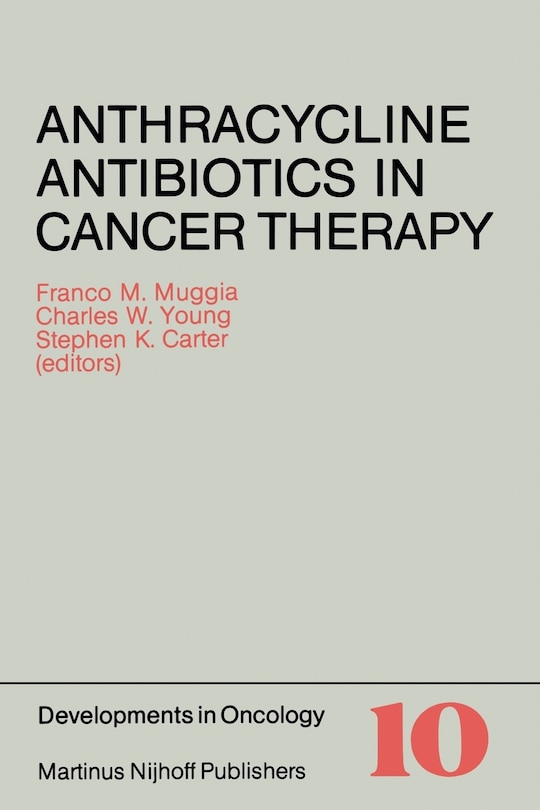 ANTHRACYCLINE ANTIBIOTICS IN CANCER THERAPY

Franco M. Muggia
Charles W. Young
Stephen K. Carter
(editors)

Developments in Oncology

10

Martinus Nijhoff Publishers